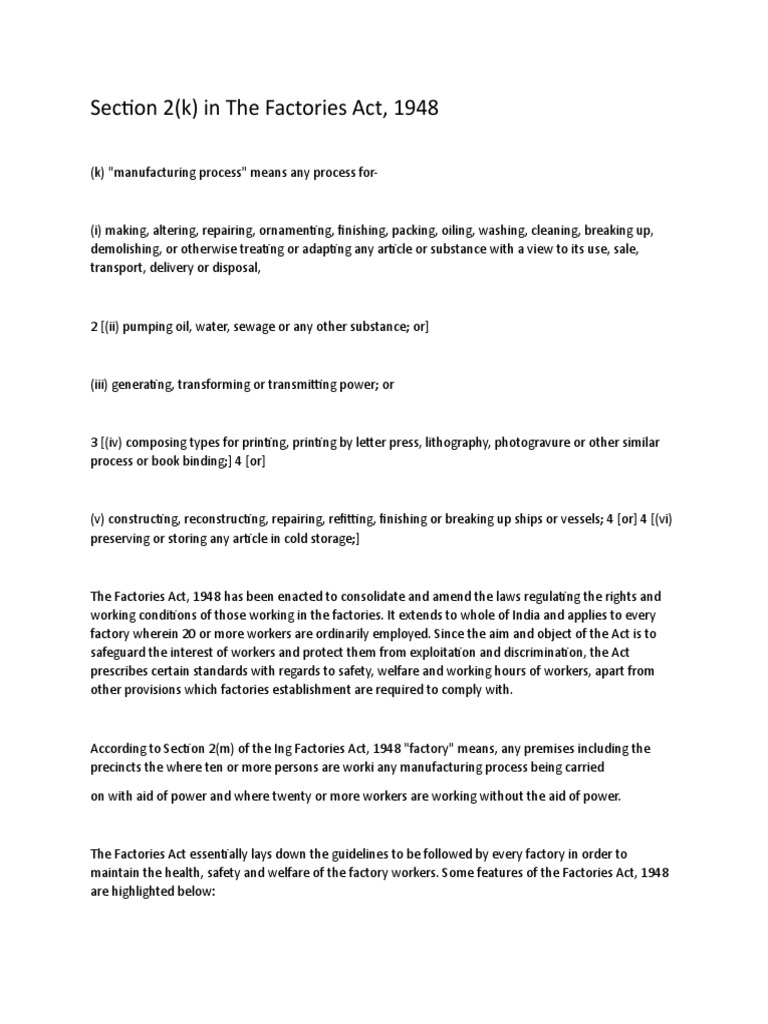 Section 2(k) in The Factories Act, 1948

(k) "manufacturing process" means any process for-

(i) making, altering, repairing, ornamenting, finishing, packing, oiling, washing, cleaning, breaking up, demolishing, or otherwise treating or adapting any article or substance with a view to its use, sale, transport, delivery or disposal,

2 [(ii) pumping oil, water, sewage or any other substance; or]

(iii) generating, transforming or transmitting power; or

3 [(iv) composing types for printing, printing by letter press, lithography, photogravure or other similar process or book binding;] 4 [or]

(v) constructing, reconstructing, repairing, refitting, finishing or breaking up ships or vessels; 4 [or] 4 [(vi) preserving or storing any article in cold storage;]

The Factories Act, 1948 has been enacted to consolidate and amend the laws regulating the rights and working conditions of those working in the factories. It extends to whole of India and applies to every factory wherein 20 or more workers are ordinarily employed. Since the aim and object of the Act is to safeguard the interest of workers and protect them from exploitation and discrimination, the Act prescribes certain standards with regards to safety, welfare and working hours of workers, apart from other provisions which factories establishment are required to comply with.

According to Section 2(m) of the Ing Factories Act, 1948 "factory" means, any premises including the precincts the where ten or more persons are worki any manufacturing process being carried

on with aid of power and where twenty or more workers are working without the aid of power.

The Factories Act essentially lays down the guidelines to be followed by every factory in order to maintain the health, safety and welfare of the factory workers. Some features of the Factories Act, 1948 are highlighted below: